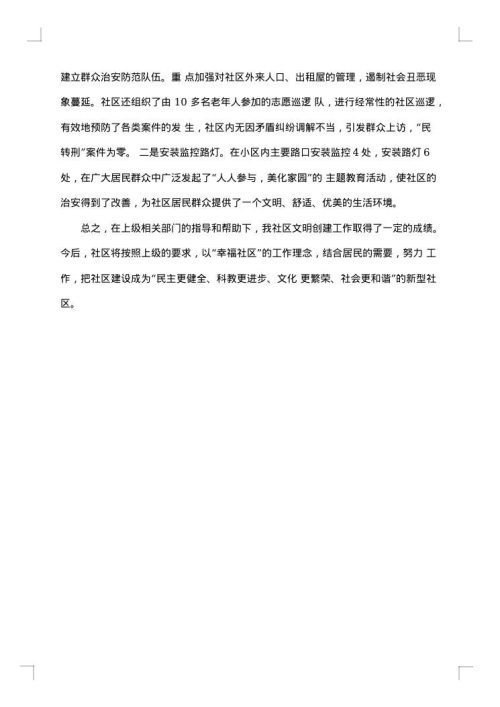 建立群众治安防范队伍。重 点加强对社区外来人口、出租屋的管理，遏制社会丑恶现象蔓延。社区还组织了由 10 多名老年人参加的志愿巡逻 队，进行经常性的社区巡逻，有效地预防了各类案件的发 生，社区内无因矛盾纠纷调解不当，引发群众上访，“民转刑”案件为零。 二是安装监控路灯。在小区内主要路口安装监控 4 处，安装路灯 6 处，在广大居民群众中广泛发起了“人人参与，美化家园”的 主题教育活动，使社区的治安得到了改善，为社区居民群众提供了一个文明、舒适、优美的生活环境。

总之，在上级相关部门的指导和帮助下，我社区文明创建工作取得了一定的成绩。今后，社区将按照上级的要求，以“幸福社区”的工作理念，结合居民的需要，努力 工作，把社区建设成为“民主更健全、科教更进步、文化 更繁荣、社会更和谐”的新型社区。